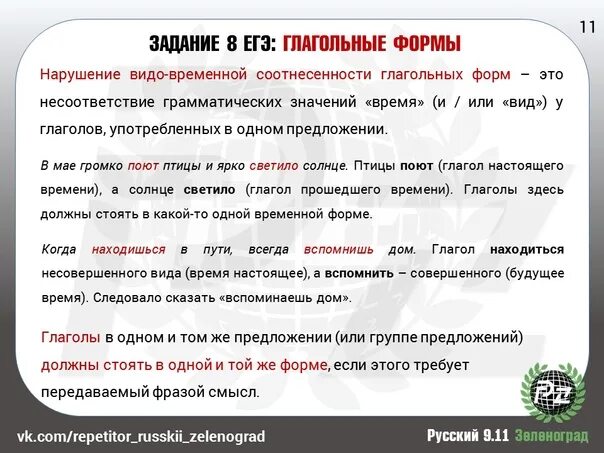 11

ЗАДАНИЕ 8 ЕГЭ: ГЛАГОЛЬНЫЕ ФОРМЫ

Нарушение видо-временной соотнесенности глагольных форм – это несоответствие грамматических значений «время» (и / или «вид») у глаголов, употребленных в одном предложении.

В мае громко поют птицы и ярко светило солнце. Птицы поют (глагол настоящего времени), а солнце светило (глагол прошедшего времени). Глаголы здесь должны стоять в какой-то одной временной форме.

Когда находишься в пути, всегда вспомнишь дом. Глагол находиться несовершенного вида (время настоящее), а вспомнить – совершенного (будущее время). Следовало сказать «вспоминаешь дом».

Глаголы в одном и том же предложении (или группе предложений) должны стоять в одной и той же форме, если этого требует передаваемый фразой смысл.

PZ

vk.com/repetitor_russkii_zelenograd

Русский 9.11 Зеленоград